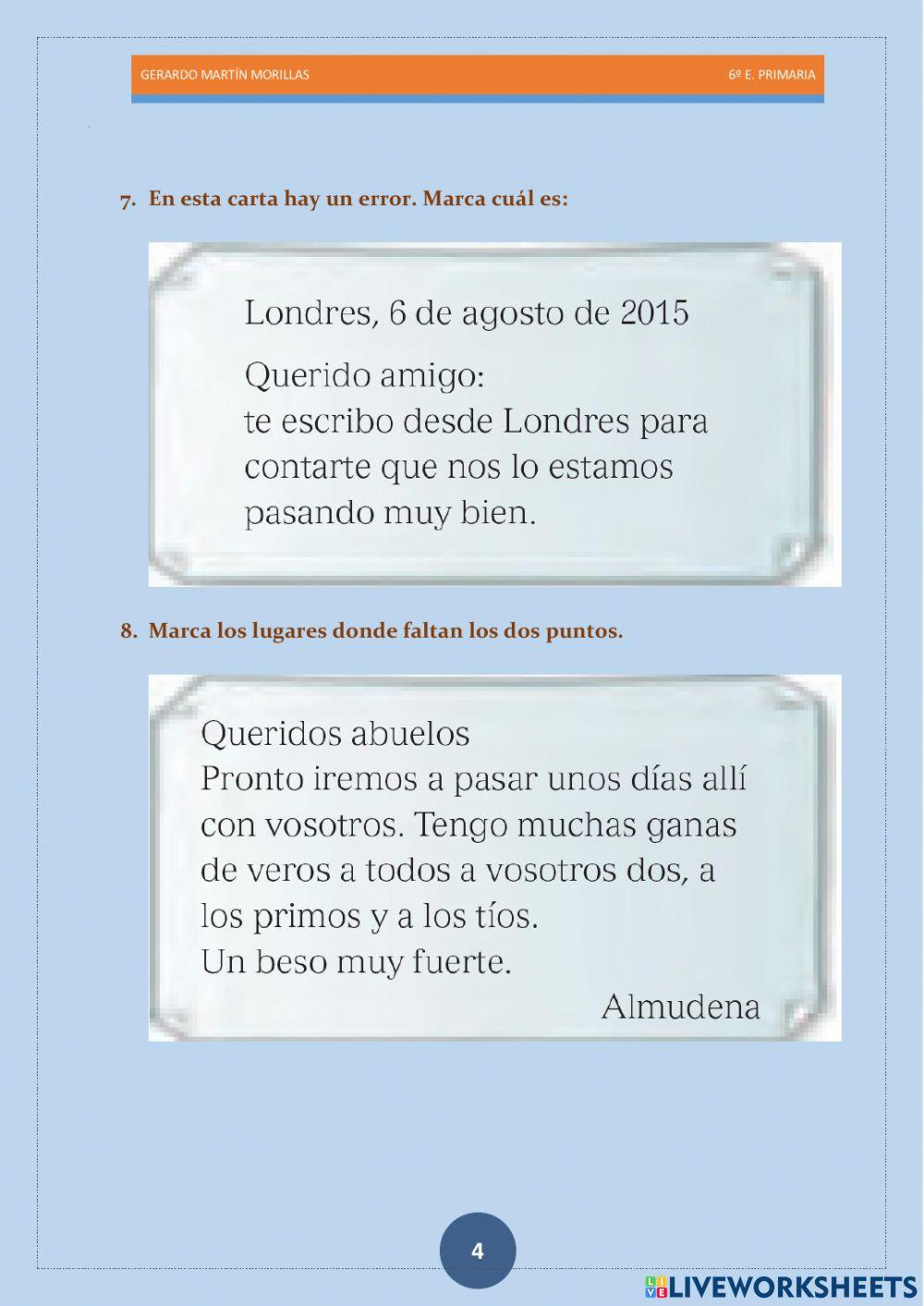 GERARDO MARTÍN MORILLAS 6º E. PRIMARIA

7. En esta carta hay un error. Marca cuál es:

Londres, 6 de agosto de 2015

Querido amigo:
te escribo desde Londres para contarte que nos lo estamos pasando muy bien.

8. Marca los lugares donde faltan los dos puntos.

Queridos abuelos
Pronto iremos a pasar unos días allí con vosotros. Tengo muchas ganas de veros a todos a vosotros dos, a los primos y a los tíos.
Un beso muy fuerte.
Almudena

4

LIVEWORKSHEETS